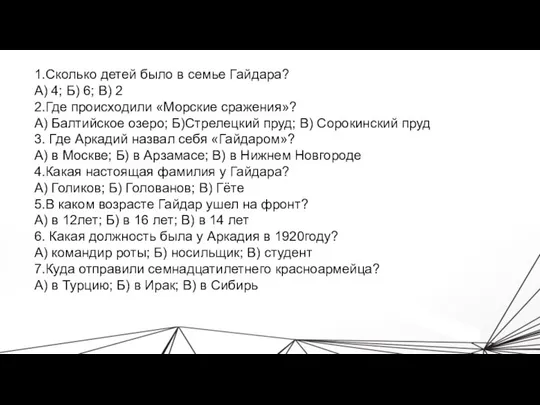 1.Сколько детей было в семье Гайдара?
А) 4; Б) 6; В) 2
2.Где происходили «Морские сражения»?
А) Балтийское озеро; Б)Стрелецкий пруд; В) Сорокинский пруд
3. Где Аркадий назвал себя «Гайдаром»?
А) в Москве; Б) в Арзамасе; В) в Нижнем Новгороде
4.Какая настоящая фамилия у Гайдара?
А) Голиков; Б) Голованов; В) Гёте
5.В каком возрасте Гайдар ушел на фронт?
А) в 12лет; Б) в 16 лет; В) в 14 лет
6. Какая должность была у Аркадия в 1920году?
А) командир роты; Б) носильщик; В) студент
7.Куда отправили семнадцатилетнего красноармейца?
А) в Турцию; Б) в Ирак; В) в Сибирь